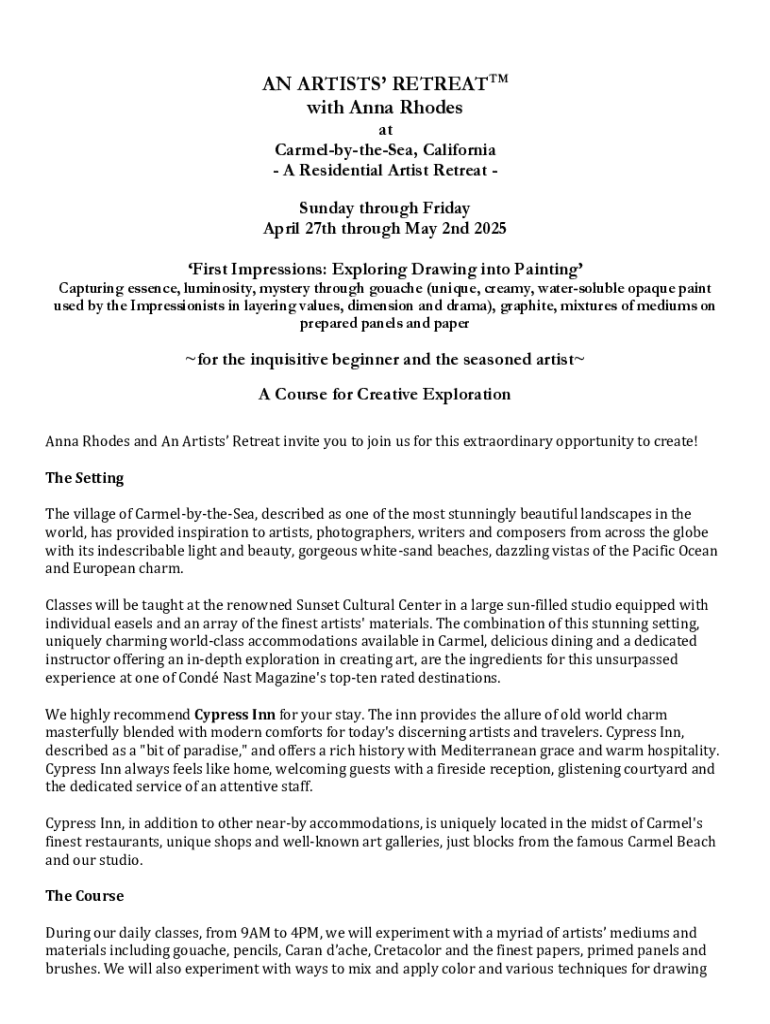 AN ARTISTS' RETREAT™
with Anna Rhodes
at
Carmel-by-the-Sea, California
- A Residential Artist Retreat -

Sunday through Friday
April 27th through May 2nd 2025

'First Impressions: Exploring Drawing into Painting'
Capturing essence, luminosity, mystery through gouache (unique, creamy, water-soluble opaque paint used by the Impressionists in layering values, dimension and drama), graphite, mixtures of mediums on prepared panels and paper

~for the inquisitive beginner and the seasoned artist~

A Course for Creative Exploration

Anna Rhodes and An Artists' Retreat invite you to join us for this extraordinary opportunity to create!

The Setting

The village of Carmel-by-the-Sea, described as one of the most stunningly beautiful landscapes in the world, has provided inspiration to artists, photographers, writers and composers from across the globe with its indescribable light and beauty, gorgeous white-sand beaches, dazzling vistas of the Pacific Ocean and European charm.

Classes will be taught at the renowned Sunset Cultural Center in a large sun-filled studio equipped with individual easels and an array of the finest artists' materials. The combination of this stunning setting, uniquely charming world-class accommodations available in Carmel, delicious dining and a dedicated instructor offering an in-depth exploration in creating art, are the ingredients for this unsurpassed experience at one of Condé Nast Magazine's top-ten rated destinations.

We highly recommend Cypress Inn for your stay. The inn provides the allure of old world charm masterfully blended with modern comforts for today's discerning artists and travelers. Cypress Inn, described as a "bit of paradise," and offers a rich history with Mediterranean grace and warm hospitality. Cypress Inn always feels like home, welcoming guests with a fireside reception, glistening courtyard and the dedicated service of an attentive staff.

Cypress Inn, in addition to other near-by accommodations, is uniquely located in the midst of Carmel's finest restaurants, unique shops and well-known art galleries, just blocks from the famous Carmel Beach and our studio.

The Course

During our daily classes, from 9AM to 4PM, we will experiment with a myriad of artists' mediums and materials including gouache, pencils, Caran d'ache, Cretacolor and the finest papers, primed panels and brushes. We will also experiment with ways to mix and apply color and various techniques for drawing